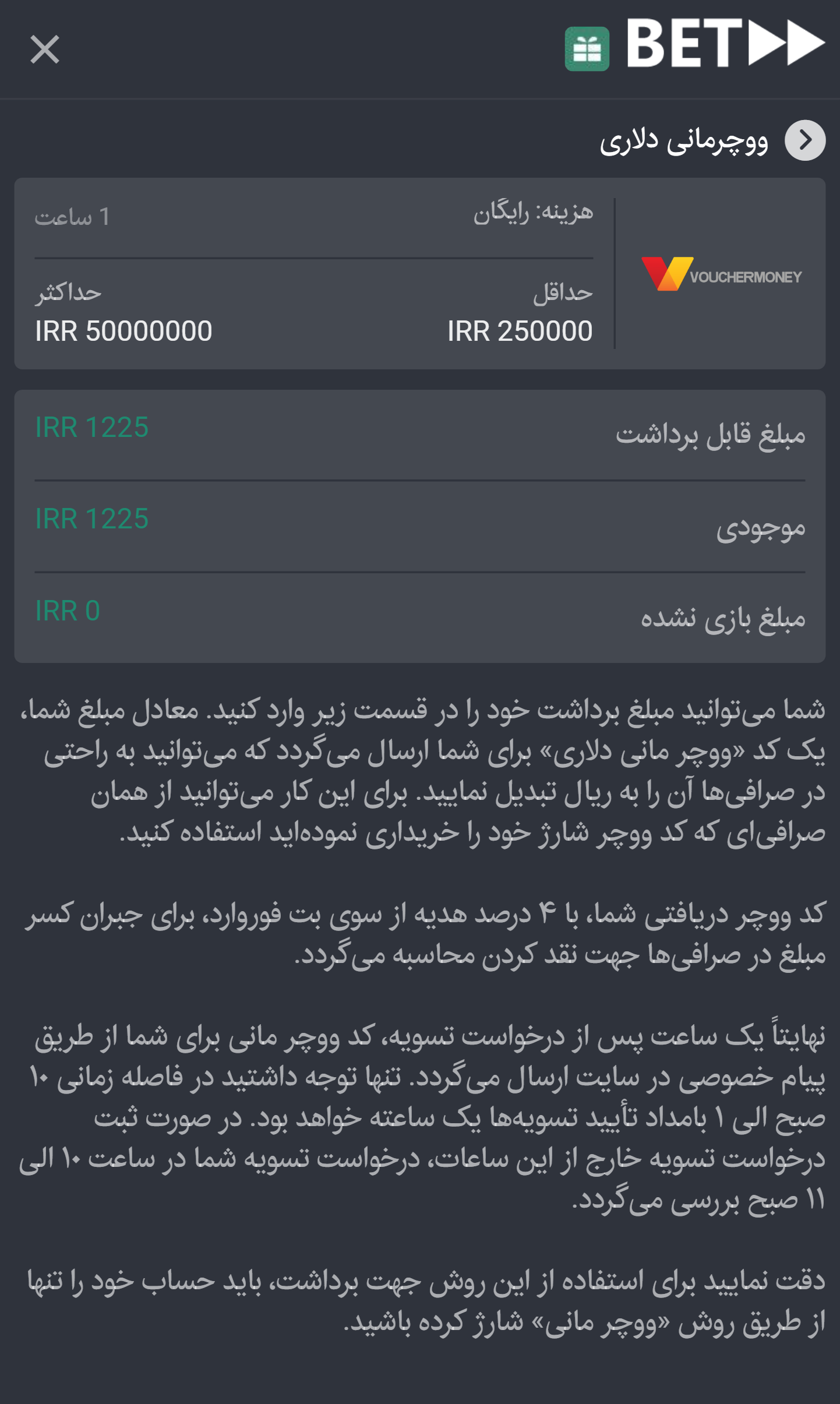 BET

ووچرمانی دلاری

VOUCHERMONEY

هزینه: رایگان
1 ساعت

حداقل
IRR 250000
حداکثر
IRR 50000000

مبلغ قابل برداشت IRR 1225

موجودی IRR 1225

مبلغ بازی نشده IRR 0

شما می‌توانید مبلغ برداشت خود را در قسمت زیر وارد کنید. معادل مبلغ شما، یک کد «ووچر مانی دلاری» برای شما ارسال می‌گردد که می‌توانید به راحتی در صرافی‌ها آن را به ریال تبدیل نمایید. برای این کار می‌توانید از همان صرافی‌ای که کد ووچر شارژ خود را خریداری نموده‌اید استفاده کنید.

کد ووچر دریافتی شما، با ۴ درصد هدیه از سوی بت فوروارد، برای جبران کسر مبلغ در صرافی‌ها جهت نقد کردن محاسبه می‌گردد.

نهایتاً یک ساعت پس از درخواست تسویه، کد ووچر مانی برای شما از طریق پیام خصوصی در سایت ارسال می‌گردد. تنها توجه داشتید در فاصله زمانی ۱۰ صبح الی ۱ بامداد تأیید تسویه‌ها یک ساعته خواهد بود. در صورت ثبت درخواست تسویه خارج از این ساعات، درخواست تسویه شما در ساعت ۱۰ الی ۱۱ صبح بررسی می‌گردد.

دقت نمایید برای استفاده از این روش جهت برداشت، باید حساب خود را تنها از طریق روش «ووچر مانی» شارژ کرده باشید.